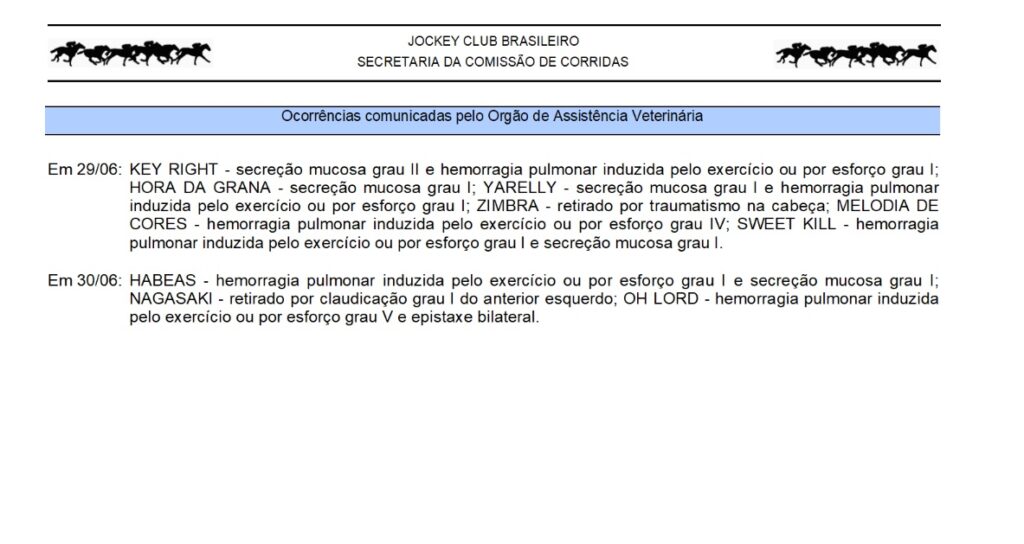 JOCKEY CLUB BRASILEIRO
SECRETARIA DA COMISSÃO DE CORRIDAS

Ocorrências comunicadas pelo Orgão de Assistência Veterinária

Em 29/06: KEY RIGHT - secreção mucosa grau II e hemorragia pulmonar induzida pelo exercício ou por esforço grau I; HORA DA GRANA - secreção mucosa grau I; YARELLY - secreção mucosa grau I e hemorragia pulmonar induzida pelo exercício ou por esforço grau I; ZIMBRA - retirado por traumatismo na cabeça; MELODIA DE CORES - hemorragia pulmonar induzida pelo exercício ou por esforço grau IV; SWEET KILL - hemorragia pulmonar induzida pelo exercício ou por esforço grau I e secreção mucosa grau I.

Em 30/06: HABEAS - hemorragia pulmonar induzida pelo exercício ou por esforço grau I e secreção mucosa grau I; NAGASAKI - retirado por claudicação grau I do anterior esquerdo; OH LORD - hemorragia pulmonar induzida pelo exercício ou por esforço grau V e epistaxe bilateral.